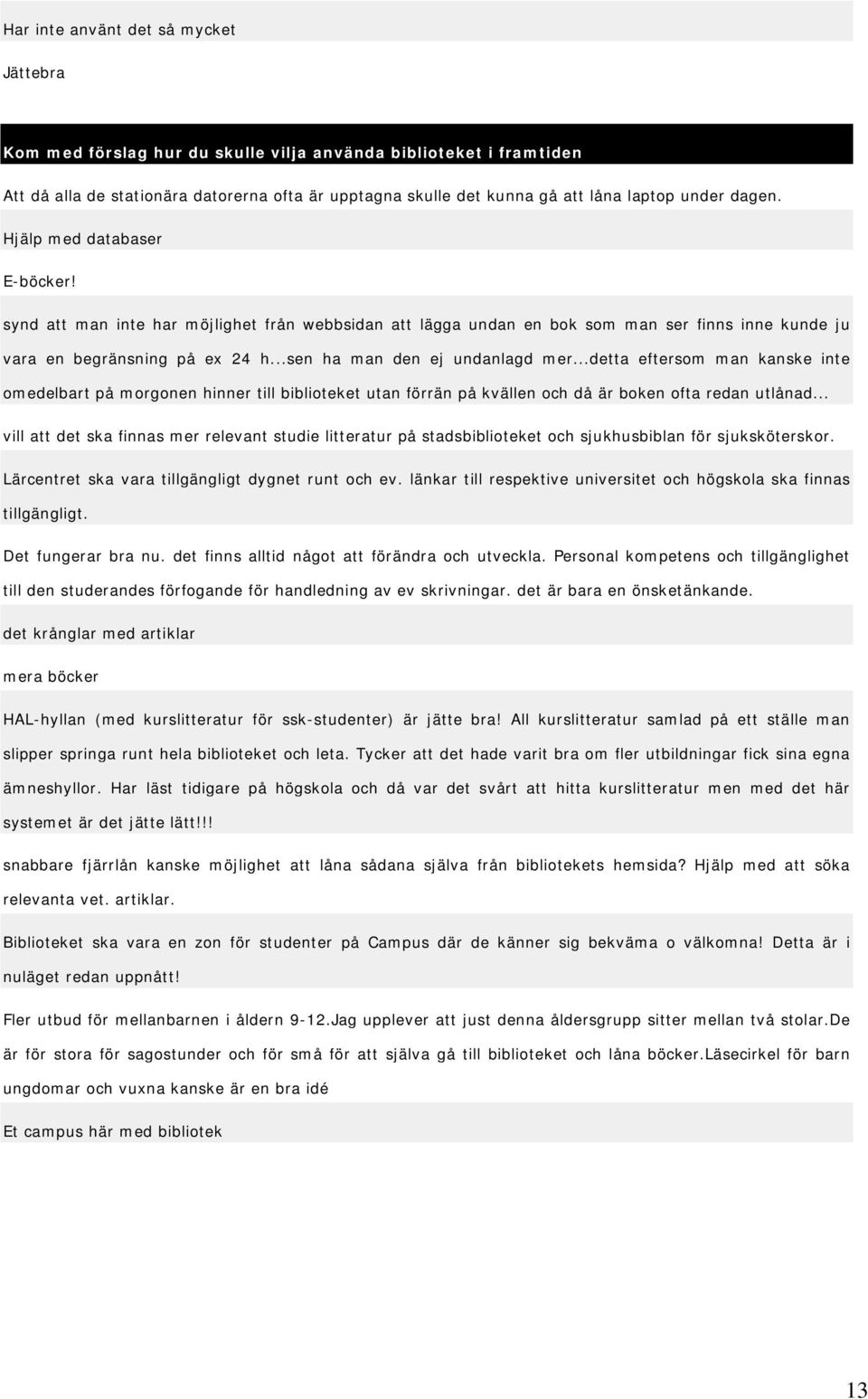 Har inte använt det så mycket

Jättebra

Kom med förslag hur du skulle vilja använda biblioteket i framtiden

Att då alla de stationära datorerna ofta är upptagna skulle det kunna gå att låna laptop under dagen.

Hjälp med databaser

E-böcker!

synd att man inte har möjlighet från webbsidan att lägga undan en bok som man ser finns inne kunde ju vara en begränsning på ex 24 h...sen ha man den ej undanlagd mer...detta eftersom man kanske inte omedelbart på morgonen hinner till biblioteket utan förrän på kvällen och då är boken ofta redan utlånad...

vill att det ska finnas mer relevant studie litteratur på stadsbiblioteket och sjukhusbiblan för sjuksköterskor.

Lärcentret ska vara tillgängligt dygnet runt och ev. länkar till respektive universitet och högskola ska finnas tillgängligt.

Det fungerar bra nu. det finns alltid något att förändra och utveckla. Personal kompetens och tillgänglighet till den studerandes förfogande för handledning av ev skrivningar. det är bara en önsketänkande.

det krånglar med artiklar

mera böcker

HAL-hyllan (med kurslitteratur för ssk-studenter) är jätte bra! All kurslitteratur samlad på ett ställe man slipper springa runt hela biblioteket och leta. Tycker att det hade varit bra om fler utbildningar fick sina egna ämneshyllor. Har läst tidigare på högskola och då var det svårt att hitta kurslitteratur men med det här systemet är det jätte lätt!!!

snabbare fjärrlån kanske möjlighet att låna sådana själva från bibliotekets hemsida? Hjälp med att söka relevanta vet. artiklar.

Biblioteket ska vara en zon för studenter på Campus där de känner sig bekväma o välkomna! Detta är i nuläget redan uppnått!

Fler utbud för mellanbarnen i åldern 9-12.Jag upplever att just denna åldersgrupp sitter mellan två stolar.De är för stora för sagostunder och för små för att själva gå till biblioteket och låna böcker.Läsecirkel för barn ungdomar och vuxna kanske är en bra idé

Et campus här med bibliotek

13